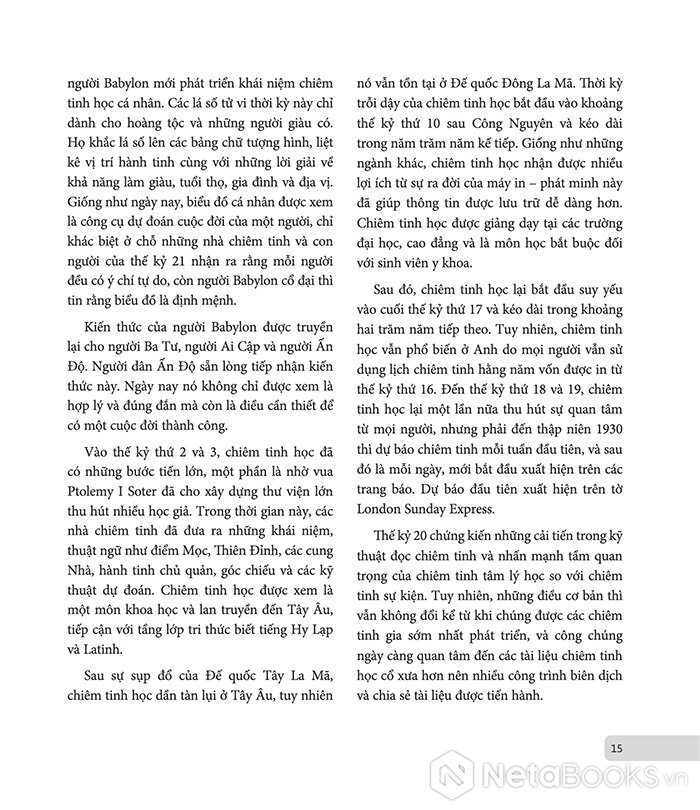 người Babylon mới phát triển khái niệm chiêm tinh học cá nhân. Các lá số tử vi thời kỳ này chỉ dành cho hoàng tộc và những người giàu có. Họ khắc lá số lên các bảng chữ tượng hình, liệt kê vị trí hành tinh cùng với những lời giải về khả năng làm giàu, tuổi thọ, gia đình và địa vị. Giống như ngày nay, biểu đồ cá nhân được xem là công cụ dự đoán cuộc đời của một người, chỉ khác biệt ở chỗ những nhà chiêm tinh và con người của thế kỷ 21 nhận ra rằng mỗi người đều có ý chí tự do, còn người Babylon cổ đại thì tin rằng biểu đồ là định mệnh.

Kiến thức của người Babylon được truyền lại cho người Ba Tư, người Ai Cập và người Ấn Độ. Người dân Ấn Độ sẵn lòng tiếp nhận kiến thức này. Ngày nay nó không chỉ được xem là hợp lý và đúng đắn mà còn là điều cần thiết để có một cuộc đời thành công.

Vào thế kỷ thứ 2 và 3, chiêm tinh học đã có những bước tiến lớn, một phần là nhờ vua Ptolemy I Soter đã cho xây dựng thư viện lớn thu hút nhiều học giả. Trong thời gian này, các nhà chiêm tinh đã đưa ra những khái niệm, thuật ngữ như điểm Mọc, Thiên Đỉnh, các cung Nhà, hành tinh chủ quản, góc chiếu và các kỹ thuật dự đoán. Chiêm tinh học được xem là một môn khoa học và lan truyền đến Tây Âu, tiếp cận với tầng lớp tri thức biết tiếng Hy Lạp và Latinh.

Sau sự sụp đổ của Đế quốc Tây La Mã, chiêm tinh học dần tàn lụi ở Tây Âu, tuy nhiên nó vẫn tồn tại ở Đế quốc Đông La Mã. Thời kỳ trỗi dậy của chiêm tinh học bắt đầu vào khoảng thế kỷ thứ 10 sau Công Nguyên và kéo dài trong năm trăm năm kế tiếp. Giống như những ngành khác, chiêm tinh học nhận được nhiều lợi ích từ sự ra đời của máy in – phát minh này đã giúp thông tin được lưu trữ dễ dàng hơn. Chiêm tinh học được giảng dạy tại các trường đại học, cao đẳng và là môn học bắt buộc đối với sinh viên y khoa.

Sau đó, chiêm tinh học lại bắt đầu suy yếu vào cuối thế kỷ thứ 17 và kéo dài trong khoảng hai trăm năm tiếp theo. Tuy nhiên, chiêm tinh học vẫn phổ biến ở Anh do mọi người vẫn sử dụng lịch chiêm tinh hằng năm vốn được in từ thế kỷ thứ 16. Đến thế kỷ thứ 18 và 19, chiêm tinh học lại một lần nữa thu hút sự quan tâm từ mọi người, nhưng phải đến thập niên 1930 thì dự báo chiêm tinh mỗi tuần đầu tiên, và sau đó là mỗi ngày, mới bắt đầu xuất hiện trên các trang báo. Dự báo đầu tiên xuất hiện trên tờ London Sunday Express.

Thế kỷ 20 chứng kiến những cải tiến trong kỹ thuật đọc chiêm tinh và nhấn mạnh tầm quan trọng của chiêm tinh tâm lý học so với chiêm tinh sự kiện. Tuy nhiên, những điều cơ bản thì vẫn không đổi kể từ khi chúng được các chiêm tinh gia sớm nhất phát triển, và công chúng ngày càng quan tâm đến các tài liệu chiêm tinh học cổ xưa hơn nên nhiều công trình biên dịch và chia sẻ tài liệu được tiến hành.

15

NetaBooks.vn